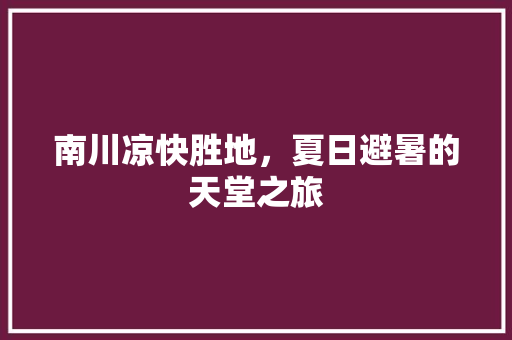 南川凉快胜地，夏日避暑的天堂之旅